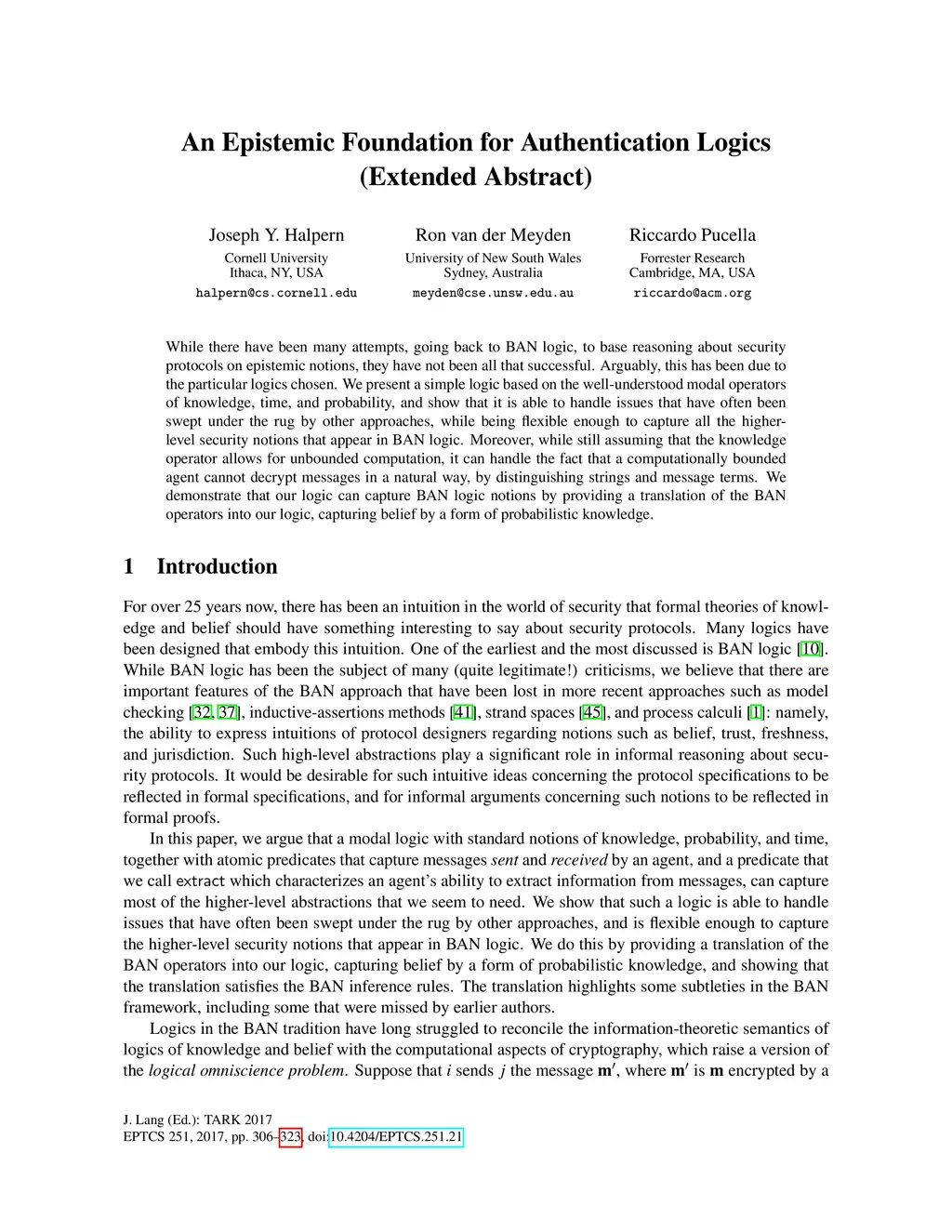 An Epistemic Foundation for Authentication Logics
(Extended Abstract)

Joseph Y. Halpern
Cornell University
Ithaca, NY, USA
halpern@cs.cornell.edu

Ron van der Meyden
University of New South Wales
Sydney, Australia
meyden@cse.unsw.edu.au

Riccardo Pucella
Forrester Research
Cambridge, MA, USA
riccardo@acm.org

While there have been many attempts, going back to BAN logic, to base reasoning about security protocols on epistemic notions, they have not been all that successful. Arguably, this has been due to the particular logics chosen. We present a simple logic based on the well-understood modal operators of knowledge, time, and probability, and show that it is able to handle issues that have often been swept under the rug by other approaches, while being flexible enough to capture all the higher-level security notions that appear in BAN logic. Moreover, while still assuming that the knowledge operator allows for unbounded computation, it can handle the fact that a computationally bounded agent cannot decrypt messages in a natural way, by distinguishing strings and message terms. We demonstrate that our logic can capture BAN logic notions by providing a translation of the BAN operators into our logic, capturing belief by a form of probabilistic knowledge.

1 Introduction

For over 25 years now, there has been an intuition in the world of security that formal theories of knowledge and belief should have something interesting to say about security protocols. Many logics have been designed that embody this intuition. One of the earliest and the most discussed is BAN logic [10]. While BAN logic has been the subject of many (quite legitimate!) criticisms, we believe that there are important features of the BAN approach that have been lost in more recent approaches such as model checking [32, 37], inductive-assertions methods [41], strand spaces [45], and process calculi [1]: namely, the ability to express intuitions of protocol designers regarding notions such as belief, trust, freshness, and jurisdiction. Such high-level abstractions play a significant role in informal reasoning about security protocols. It would be desirable for such intuitive ideas concerning the protocol specifications to be reflected in formal specifications, and for informal arguments concerning such notions to be reflected in formal proofs.

In this paper, we argue that a modal logic with standard notions of knowledge, probability, and time, together with atomic predicates that capture messages sent and received by an agent, and a predicate that we call extract which characterizes an agent's ability to extract information from messages, can capture most of the higher-level abstractions that we seem to need. We show that such a logic is able to handle issues that have often been swept under the rug by other approaches, and is flexible enough to capture the higher-level security notions that appear in BAN logic. We do this by providing a translation of the BAN operators into our logic, capturing belief by a form of probabilistic knowledge, and showing that the translation satisfies the BAN inference rules. The translation highlights some subtleties in the BAN framework, including some that were missed by earlier authors.

Logics in the BAN tradition have long struggled to reconcile the information-theoretic semantics of logics of knowledge and belief with the computational aspects of cryptography, which raise a version of the logical omniscience problem. Suppose that $i$ sends $j$ the message $\mathbf{m}'$, where $\mathbf{m}'$ is $\mathbf{m}$ encrypted by a

J. Lang (Ed.): TARK 2017
EPTCS 251, 2017, pp. 306–323, doi:10.4204/EPTCS.251.21